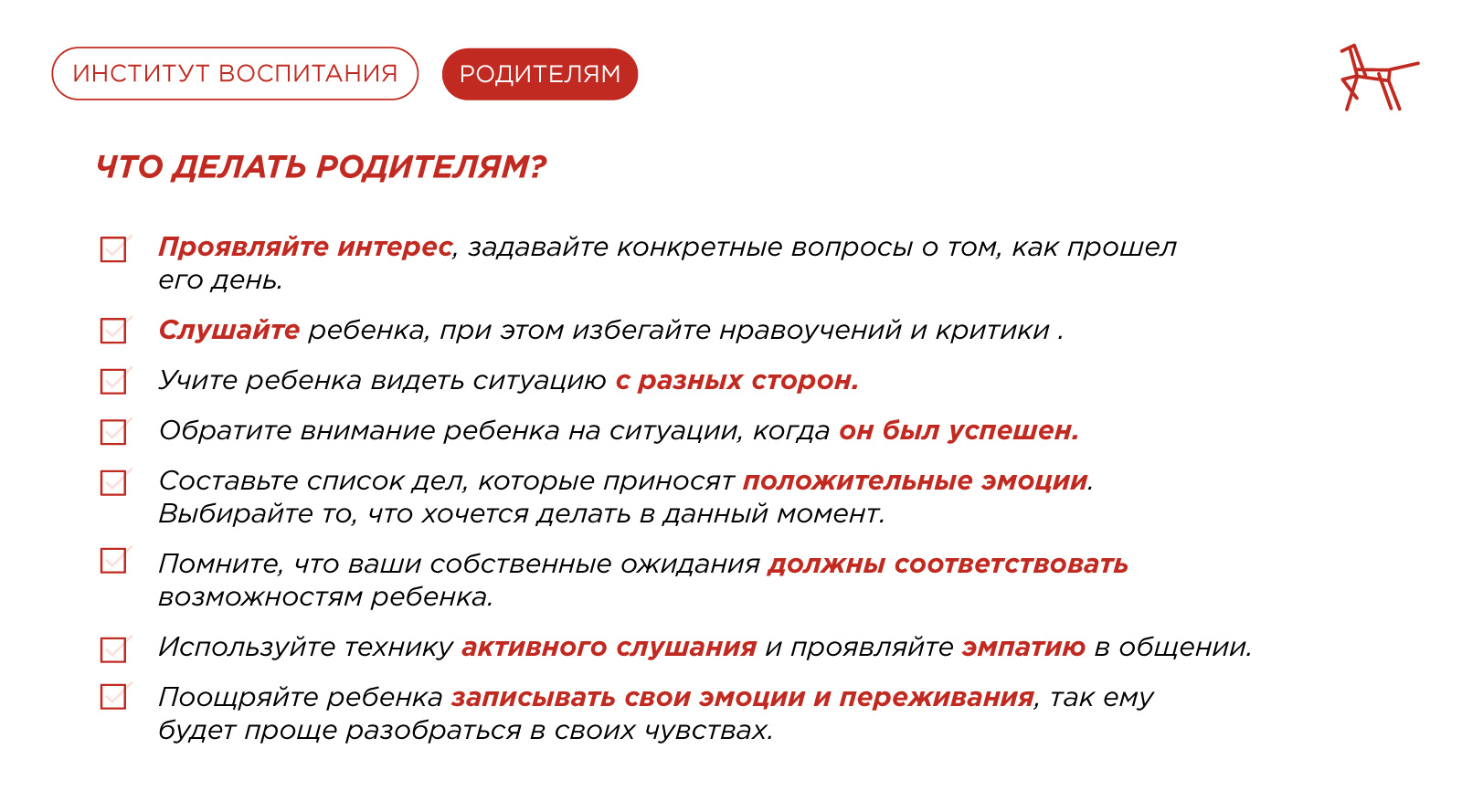 ИНСТИТУТ ВОСПИТАНИЯ

РОДИТЕЛЯМ

ЧТО ДЕЛАТЬ РОДИТЕЛЯМ?

Проявляйте интерес, задавайте конкретные вопросы о том, как прошел его день.

Слушайте ребенка, при этом избегайте нравоучений и критики .

Учите ребенка видеть ситуацию с разных сторон.

Обратите внимание ребенка на ситуации, когда он был успешен.

Составьте список дел, которые приносят положительные эмоции. Выбирайте то, что хочется делать в данный момент.

Помните, что ваши собственные ожидания должны соответствовать возможностям ребенка.

Используйте технику активного слушания и проявляйте эмпатию в общении.

Поощряйте ребенка записывать свои эмоции и переживания, так ему будет проще разобраться в своих чувствах.